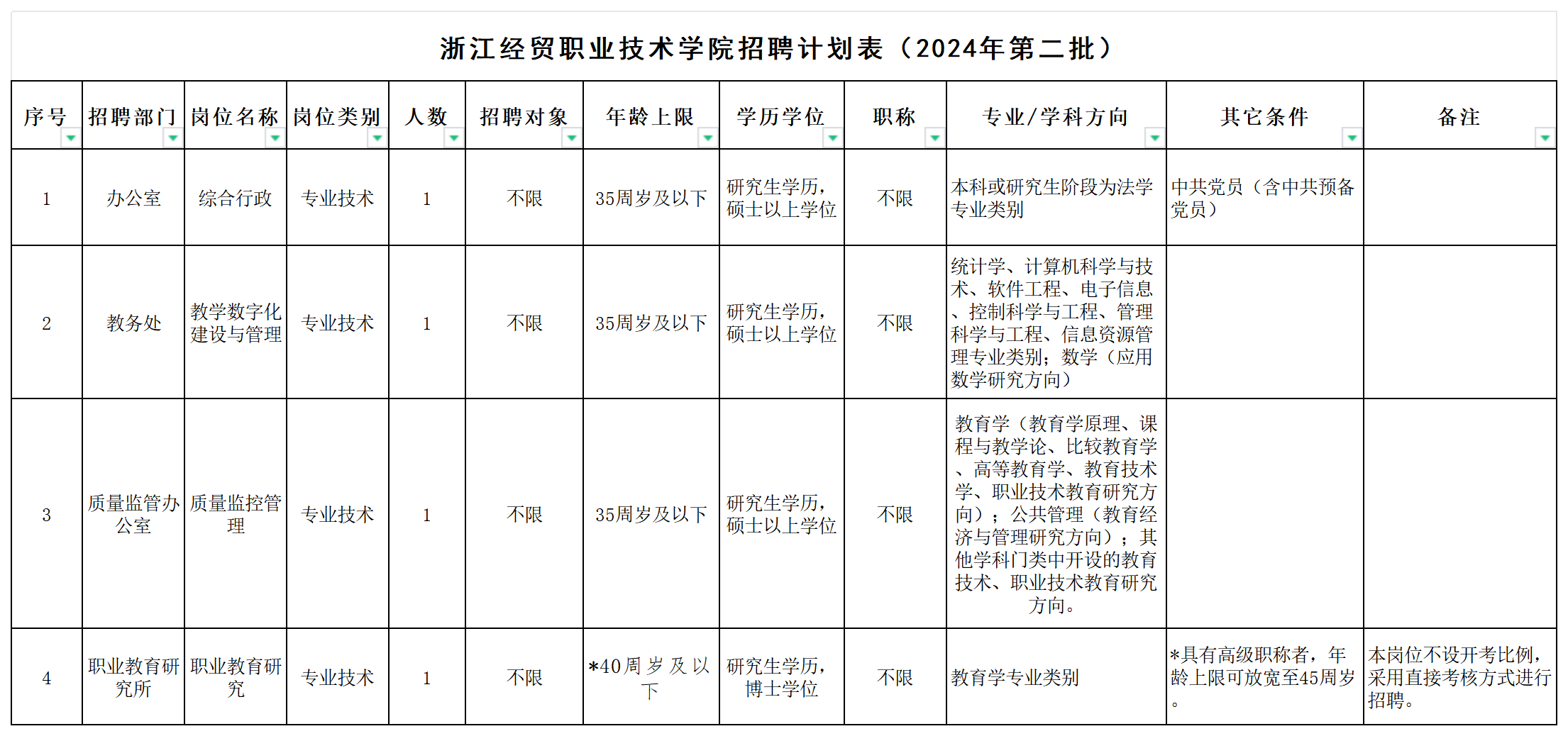 浙江经贸职业技术学院招聘计划表（2024年第二批）

| 序号 | 招聘部门 | 岗位名称 | 岗位类别 | 人数 | 招聘对象 | 年龄上限 | 学历学位 | 职称 | 专业/学科方向 | 其它条件 | 备注 |
|---|---|---|---|---|---|---|---|---|---|---|---|
| 1 | 办公室 | 综合行政 | 专业技术 | 1 | 不限 | 35周岁及以下 | 研究生学历，硕士以上学位 | 不限 | 本科或研究生阶段为法学专业类别 | 中共党员（含中共预备党员） | |
| 2 | 教务处 | 教学数字化建设与管理 | 专业技术 | 1 | 不限 | 35周岁及以下 | 研究生学历，硕士以上学位 | 不限 | 统计学、计算机科学与技术、软件工程、电子信息、控制科学与工程、管理科学与工程、信息资源管理专业类别；数学（应用数学研究方向） | | |
| 3 | 质量监管办公室 | 质量监控管理 | 专业技术 | 1 | 不限 | 35周岁及以下 | 研究生学历，硕士以上学位 | 不限 | 教育学（教育学原理、课程与教学论、比较教育学、高等教育学、教育技术学、职业技术教育研究方向）；公共管理（教育经济与管理研究方向）；其他学科门类中开设的教育技术、职业技术教育研究方向。 | | |
| 4 | 职业教育研究所 | 职业教育研究 | 专业技术 | 1 | 不限 | *40周岁及以下 | 研究生学历，博士学位 | 不限 | 教育学专业类别 | *具有高级职称者，年龄上限可放宽至45周岁。 | 本岗位不设开考比例，采用直接考核方式进行招聘。 |